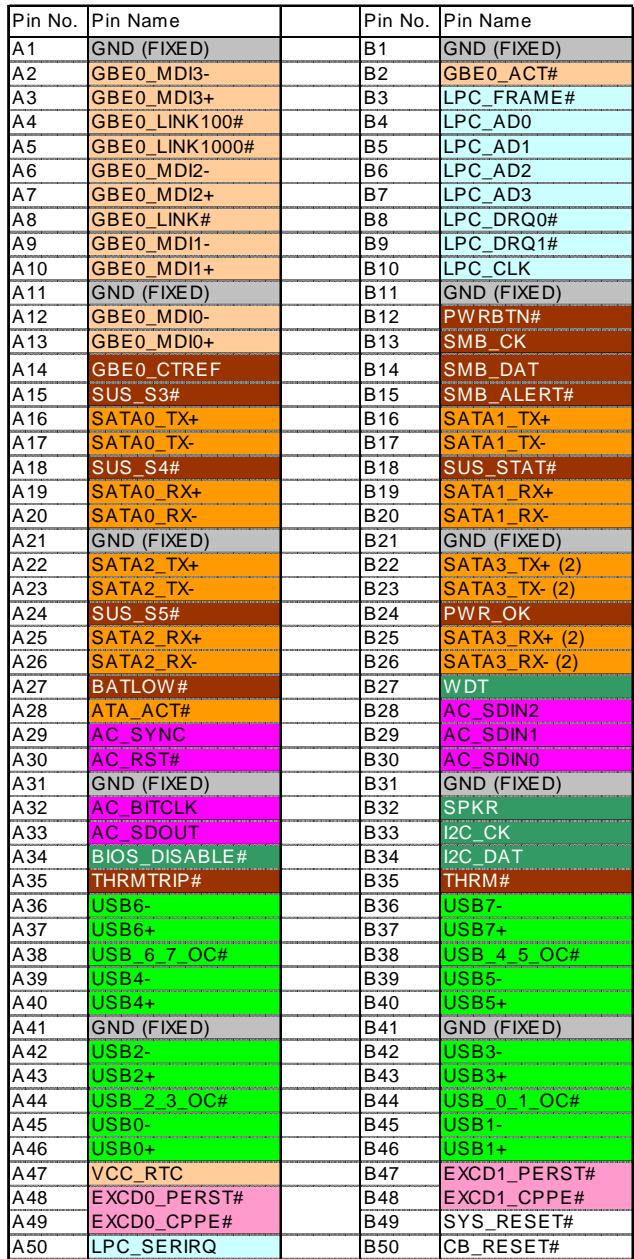 | Pin No. | Pin Name | | Pin No. | Pin Name |
|---|---|---|---|---|
| A1 | GND (FIXED) | | B1 | GND (FIXED) |
| A2 | GBE0_MDI3- | | B2 | GBE0_ACT# |
| A3 | GBE0_MDI3+ | | B3 | LPC_FRAME# |
| A4 | GBE0_LINK100# | | B4 | LPC_AD0 |
| A5 | GBE0_LINK1000# | | B5 | LPC_AD1 |
| A6 | GBE0_MDI2- | | B6 | LPC_AD2 |
| A7 | GBE0_MDI2+ | | B7 | LPC_AD3 |
| A8 | GBE0_LINK# | | B8 | LPC_DRQ0# |
| A9 | GBE0_MDI1- | | B9 | LPC_DRQ1# |
| A10 | GBE0_MDI1+ | | B10 | LPC_CLK |
| A11 | GND (FIXED) | | B11 | GND (FIXED) |
| A12 | GBE0_MDI0- | | B12 | PWRBTN# |
| A13 | GBE0_MDI0+ | | B13 | SMB_CK |
| A14 | GBE0_CTREF | | B14 | SMB_DAT |
| A15 | SUS_S3# | | B15 | SMB_ALERT# |
| A16 | SATA0_TX+ | | B16 | SATA1_TX+ |
| A17 | SATA0_TX- | | B17 | SATA1_TX- |
| A18 | SUS_S4# | | B18 | SUS_STAT# |
| A19 | SATA0_RX+ | | B19 | SATA1_RX+ |
| A20 | SATA0_RX- | | B20 | SATA1_RX- |
| A21 | GND (FIXED) | | B21 | GND (FIXED) |
| A22 | SATA2_TX+ | | B22 | SATA3_TX+ (2) |
| A23 | SATA2_TX- | | B23 | SATA3_TX- (2) |
| A24 | SUS_S5# | | B24 | PWR_OK |
| A25 | SATA2_RX+ | | B25 | SATA3_RX+ (2) |
| A26 | SATA2_RX- | | B26 | SATA3_RX- (2) |
| A27 | BATLOW# | | B27 | WDT |
| A28 | ATA_ACT# | | B28 | AC_SDIN2 |
| A29 | AC_SYNC | | B29 | AC_SDIN1 |
| A30 | AC_RST# | | B30 | AC_SDIN0 |
| A31 | GND (FIXED) | | B31 | GND (FIXED) |
| A32 | AC_BITCLK | | B32 | SPKR |
| A33 | AC_SDOUT | | B33 | I2C_CK |
| A34 | BIOS_DISABLE# | | B34 | I2C_DAT |
| A35 | THRMTRIP# | | B35 | THRM# |
| A36 | USB6- | | B36 | USB7- |
| A37 | USB6+ | | B37 | USB7+ |
| A38 | USB_6_7_OC# | | B38 | USB_4_5_OC# |
| A39 | USB4- | | B39 | USB5- |
| A40 | USB4+ | | B40 | USB5+ |
| A41 | GND (FIXED) | | B41 | GND (FIXED) |
| A42 | USB2- | | B42 | USB3- |
| A43 | USB2+ | | B43 | USB3+ |
| A44 | USB_2_3_OC# | | B44 | USB_0_1_OC# |
| A45 | USB0- | | B45 | USB1- |
| A46 | USB0+ | | B46 | USB1+ |
| A47 | VCC_RTC | | B47 | EXCD1_PERST# |
| A48 | EXCD0_PERST# | | B48 | EXCD1_CPPE# |
| A49 | EXCD0_CPPE# | | B49 | SYS_RESET# |
| A50 | LPC_SERIRQ | | B50 | CB_RESET# |